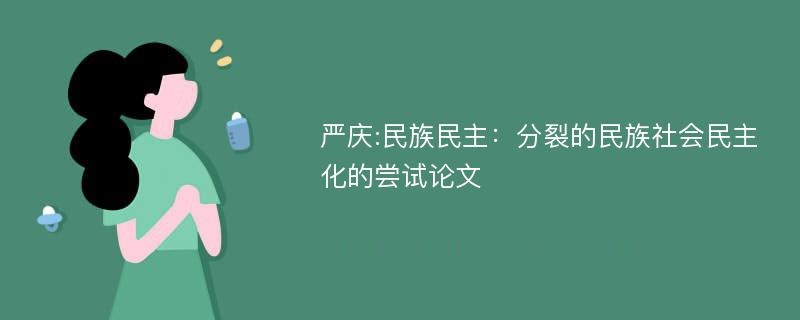 严庆:民族民主：分裂的民族社会民主化的尝试论文